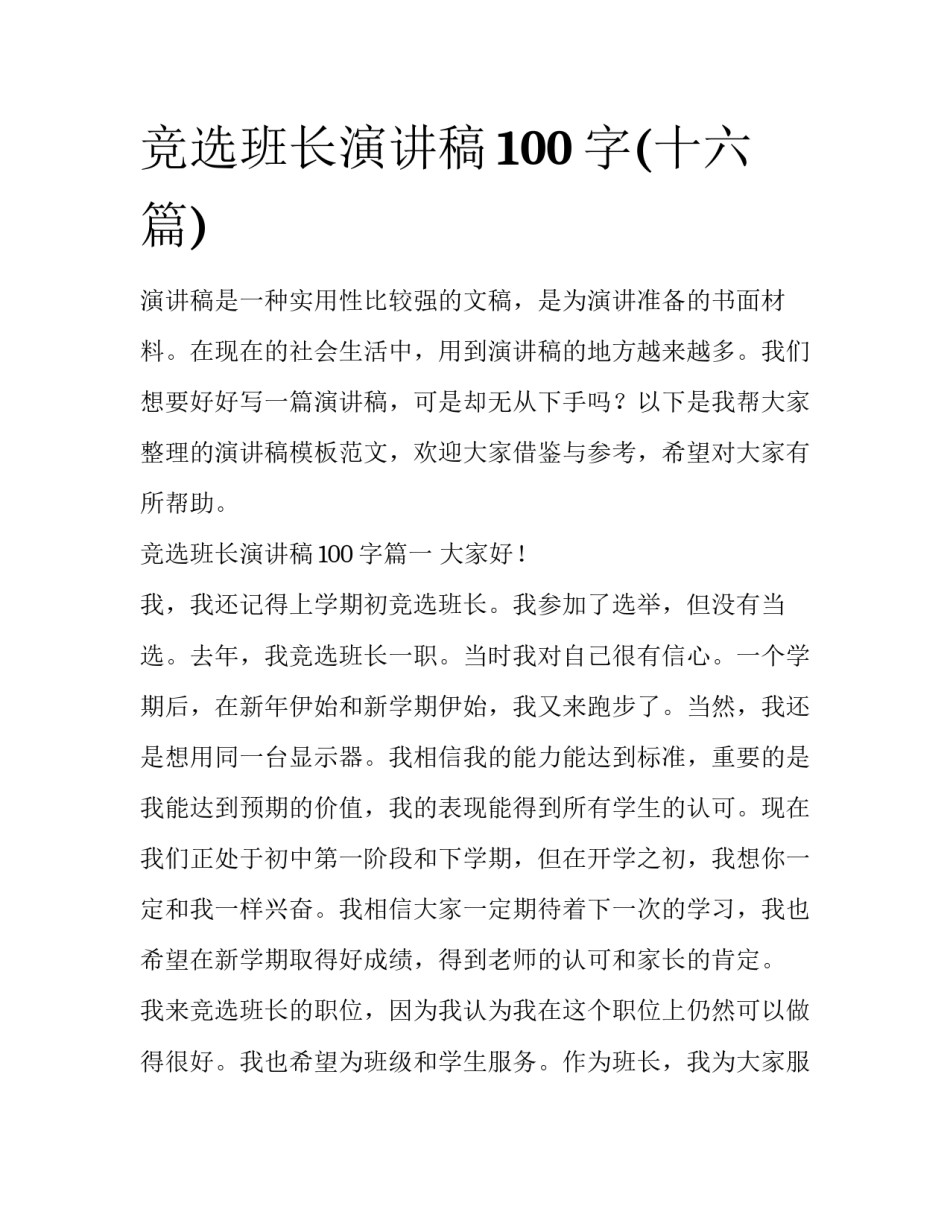 竞选班长演讲稿100字(十六篇)

演讲稿是一种实用性比较强的文稿，是为演讲准备的书面材料。在现在的社会生活中，用到演讲稿的地方越来越多。我们想要好好写一篇演讲稿，可是却无从下手吗？以下是我帮大家整理的演讲稿模板范文，欢迎大家借鉴与参考，希望对大家有所帮助。

竞选班长演讲稿100字篇一 大家好！

我，我还记得上学期初竞选班长。我参加了选举，但没有当选。去年，我竞选班长一职。当时我对自己很有信心。一个学期后，在新年伊始和新学期伊始，我又来跑步了。当然，我还是想用同一台显示器。我相信我的能力能达到标准，重要的是我能达到预期的价值，我的表现能得到所有学生的认可。现在我们正处于初中第一阶段和下学期，但在开学之初，我想你一定和我一样兴奋。我相信大家一定期待着下一次的学习，我也希望在新学期取得好成绩，得到老师的认可和家长的肯定。

我来竞选班长的职位，因为我认为我在这个职位上仍然可以做得很好。我也希望为班级和学生服务。作为班长，我为大家服